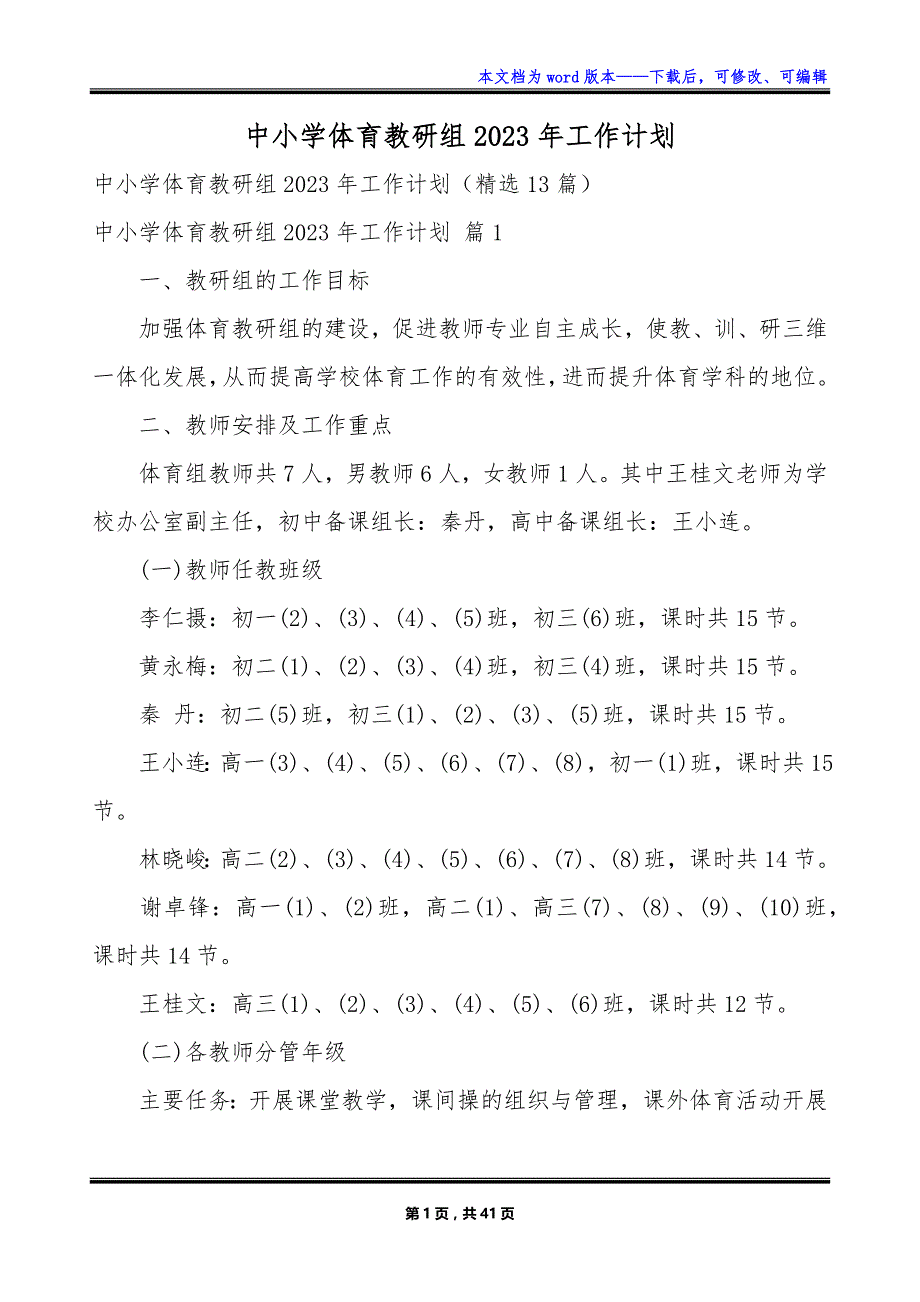 本文档为word版本——下载后，可修改、可编辑

中小学体育教研组2023年工作计划

中小学体育教研组2023年工作计划（精选13篇）

中小学体育教研组2023年工作计划 篇1

一、教研组的工作目标

加强体育教研组的建设，促进教师专业自主成长，使教、训、研三维一体化发展，从而提高学校体育工作的有效性，进而提升体育学科的地位。

二、教师安排及工作重点

体育组教师共7人，男教师6人，女教师1人。其中王桂文老师为学校办公室副主任，初中备课组长：秦丹，高中备课组长：王小连。

(一)教师任教班级

李仁摄：初一(2)、(3)、(4)、(5)班，初三(6)班，课时共15节。

黄永梅：初二(1)、(2)、(3)、(4)班，初三(4)班，课时共15节。

秦 丹：初二(5)班，初三(1)、(2)、(3)、(5)班，课时共15节。

王小连：高一(3)、(4)、(5)、(6)、(7)、(8)，初一(1)班，课时共15节。

林晓峻：高二(2)、(3)、(4)、(5)、(6)、(7)、(8)班，课时共14节。

谢卓锋：高一(1)、(2)班，高二(1)、高三(7)、(8)、(9)、(10)班，课时共14节。

王桂文：高三(1)、(2)、(3)、(4)、(5)、(6)班，课时共12节。

(二)各教师分管年级

主要任务：开展课堂教学，课间操的组织与管理，课外体育活动开展

第1页，共41页